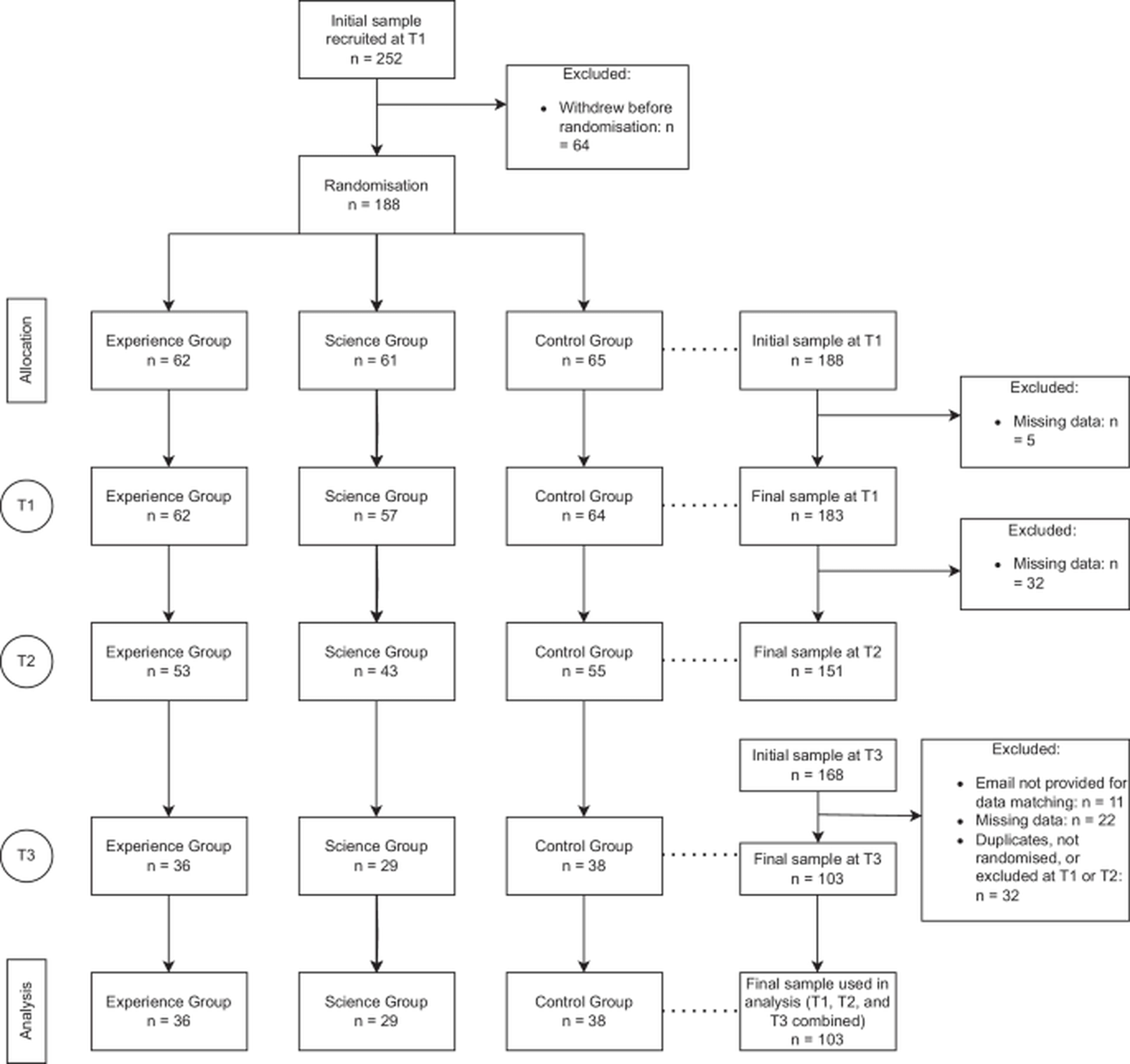 Initial sample recruited at T1
n = 252

Excluded:
• Withdrew before randomisation: n = 64

Randomisation
n = 188

Allocation

Experience Group
n = 62

Science Group
n = 61

Control Group
n = 65

Initial sample at T1
n = 188

Excluded:
• Missing data: n = 5

T1

Experience Group
n = 62

Science Group
n = 57

Control Group
n = 64

Final sample at T1
n = 183

Excluded:
• Missing data: n = 32

T2

Experience Group
n = 53

Science Group
n = 43

Control Group
n = 55

Final sample at T2
n = 151

Initial sample at T3
n = 168

Excluded:
• Email not provided for data matching: n = 11
• Missing data: n = 22
• Duplicates, not randomised, or excluded at T1 or T2: n = 32

T3

Experience Group
n = 36

Science Group
n = 29

Control Group
n = 38

Final sample at T3
n = 103

Analysis

Experience Group
n = 36

Science Group
n = 29

Control Group
n = 38

Final sample used in analysis (T1, T2, and T3 combined)
n = 103